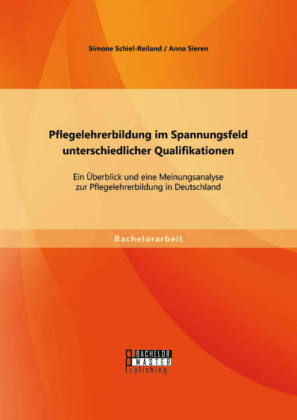 Simone Schiel-Reiland / Anna Sieren

Pflegelehrerbildung im Spannungsfeld unterschiedlicher Qualifikationen

Ein Überblick und eine Meinungsanalyse zur Pflegelehrerbildung in Deutschland

Bachelorarbeit

BACHELOR
MASTER
Publishing